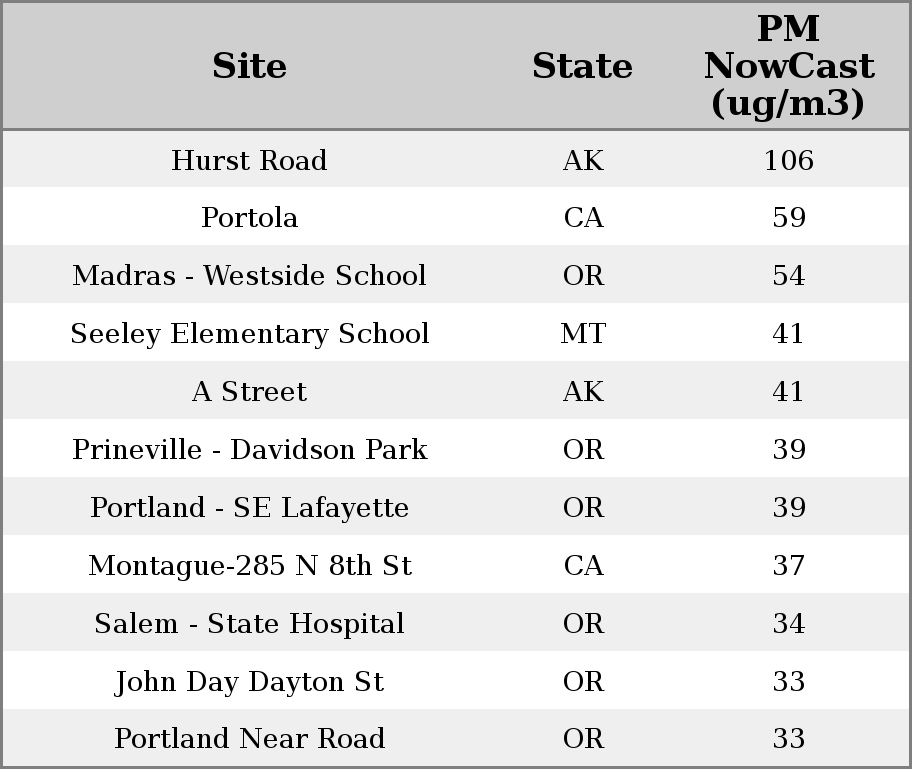 | Site | State | PM NowCast (ug/m3) |
|---|---|---|
| Hurst Road | AK | 106 |
| Portola | CA | 59 |
| Madras - Westside School | OR | 54 |
| Seeley Elementary School | MT | 41 |
| A Street | AK | 41 |
| Prineville - Davidson Park | OR | 39 |
| Portland - SE Lafayette | OR | 39 |
| Montague-285 N 8th St | CA | 37 |
| Salem - State Hospital | OR | 34 |
| John Day Dayton St | OR | 33 |
| Portland Near Road | OR | 33 |